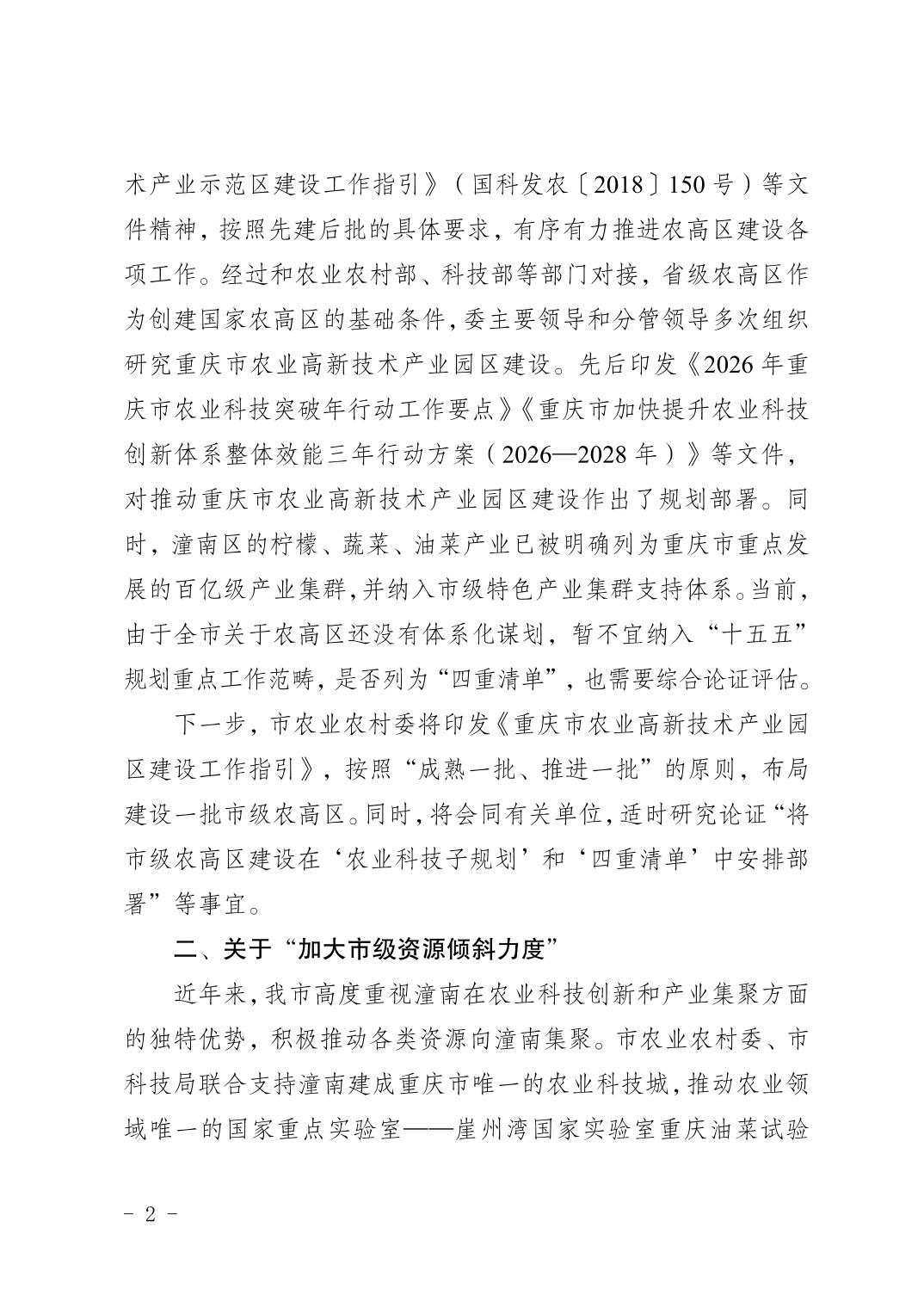 术产业示范区建设工作指引》（国科发农〔2018〕150号）等文件精神，按照先建后批的具体要求，有序有力推进农高区建设各项工作。经过和农业农村部、科技部等部门对接，省级农高区作为创建国家农高区的基础条件，委主要领导和分管领导多次组织研究重庆市农业高新技术产业园区建设。先后印发《2026年重庆市农业科技突破年行动工作要点》《重庆市加快提升农业科技创新体系整体效能三年行动方案（2026—2028年）》等文件，对推动重庆市农业高新技术产业园区建设作出了规划部署。同时，潼南区的柠檬、蔬菜、油菜产业已被明确列为重庆市重点发展的百亿级产业集群，并纳入市级特色产业集群支持体系。当前，由于全市关于农高区还没有体系化谋划，暂不宜纳入“十五五”规划重点工作范畴，是否列为“四重清单”，也需要综合论证评估。

下一步，市农业农村委将印发《重庆市农业高新技术产业园区建设工作指引》，按照“成熟一批、推进一批”的原则，布局建设一批市级农高区。同时，将会同有关单位，适时研究论证“将市级农高区建设在‘农业科技子规划’和‘四重清单’中安排部署”等事宜。

二、关于“加大市级资源倾斜力度”

近年来，我市高度重视潼南在农业科技创新和产业集聚方面的独特优势，积极推动各类资源向潼南集聚。市农业农村委、市科技局联合支持潼南建成重庆市唯一的农业科技城，推动农业领域唯一的国家重点实验室——崖州湾国家实验室重庆油菜试验

- 2 -